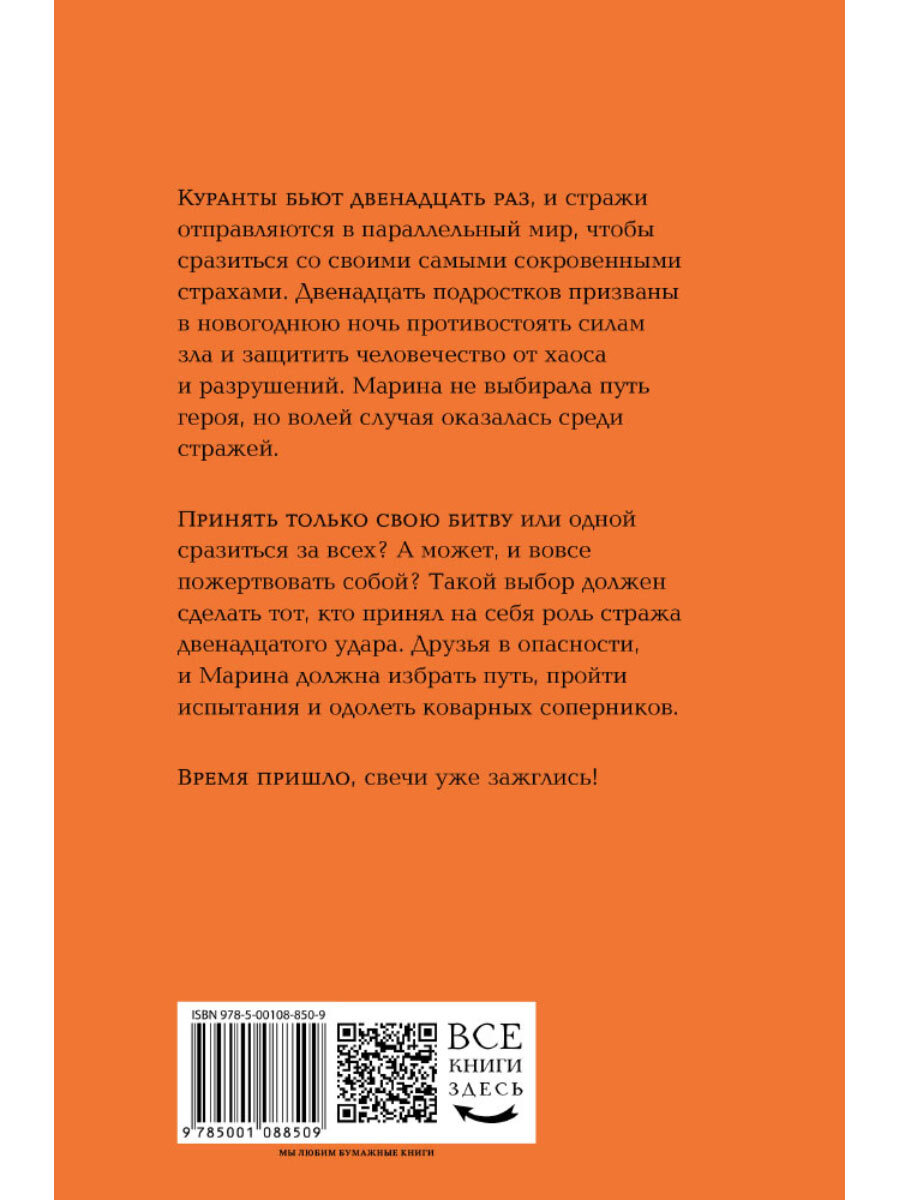 Куранты бьют двенадцать раз, и стражи отправляются в параллельный мир, чтобы сразиться со своими самыми сокровенными страхами. Двенадцать подростков призваны в новогоднюю ночь противостоять силам зла и защитить человечество от хаоса и разрушений. Марина не выбирала путь героя, но волей случая оказалась среди стражей.

Принять только свою битву или одной сразиться за всех? А может, и вовсе пожертвовать собой? Такой выбор должен сделать тот, кто принял на себя роль стража двенадцатого удара. Друзья в опасности, и Марина должна избрать путь, пройти испытания и одолеть коварных соперников.

Время пришло, свечи уже зажглись!

ISBN 978-5-00108-850-9

9 785001 088509

ВСЕ
КНИГИ
ЗДЕСЬ

МЫ ЛЮБИМ БУМАЖНЫЕ КНИГИ